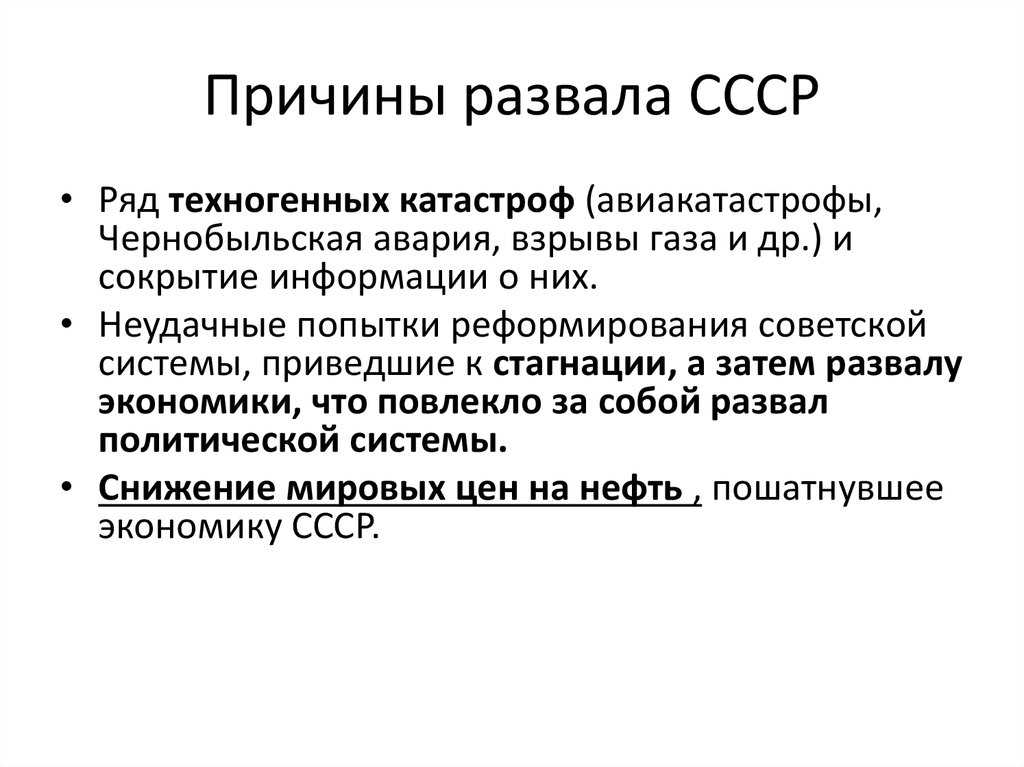 Причины развала СССР

• Ряд техногенных катастроф (авиакатастрофы, Чернобыльская авария, взрывы газа и др.) и сокрытие информации о них.

• Неудачные попытки реформирования советской системы, приведшие к стагнации, а затем развалу экономики, что повлекло за собой развал политической системы.

• Снижение мировых цен на нефть , пошатнувшее экономику СССР.